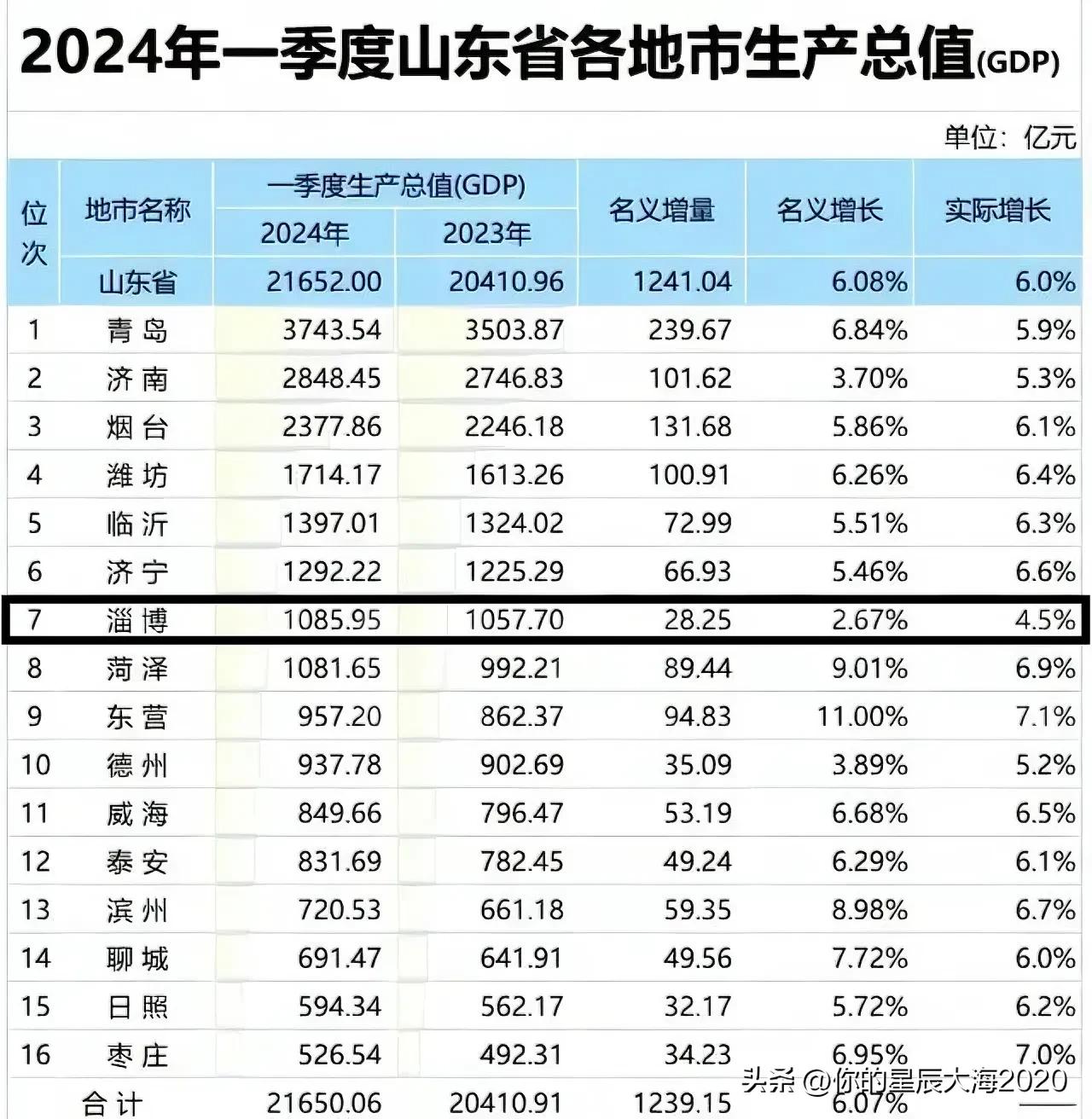 2024年一季度山东省各地市生产总值(GDP)

单位：亿元

| 位次 | 地市名称 | 一季度生产总值(GDP) 2024年 | 一季度生产总值(GDP) 2023年 | 名义增量 | 名义增长 | 实际增长 |
|---|---|---|---|---|---|---|
| | 山东省 | 21652.00 | 20410.96 | 1241.04 | 6.08% | 6.0% |
| 1 | 青岛 | 3743.54 | 3503.87 | 239.67 | 6.84% | 5.9% |
| 2 | 济南 | 2848.45 | 2746.83 | 101.62 | 3.70% | 5.3% |
| 3 | 烟台 | 2377.86 | 2246.18 | 131.68 | 5.86% | 6.1% |
| 4 | 潍坊 | 1714.17 | 1613.26 | 100.91 | 6.26% | 6.4% |
| 5 | 临沂 | 1397.01 | 1324.02 | 72.99 | 5.51% | 6.3% |
| 6 | 济宁 | 1292.22 | 1225.29 | 66.93 | 5.46% | 6.6% |
| 7 | 淄博 | 1085.95 | 1057.70 | 28.25 | 2.67% | 4.5% |
| 8 | 菏泽 | 1081.65 | 992.21 | 89.44 | 9.01% | 6.9% |
| 9 | 东营 | 957.20 | 862.37 | 94.83 | 11.00% | 7.1% |
| 10 | 德州 | 937.78 | 902.69 | 35.09 | 3.89% | 5.2% |
| 11 | 威海 | 849.66 | 796.47 | 53.19 | 6.68% | 6.5% |
| 12 | 泰安 | 831.69 | 782.45 | 49.24 | 6.29% | 6.1% |
| 13 | 滨州 | 720.53 | 661.18 | 59.35 | 8.98% | 6.7% |
| 14 | 聊城 | 691.47 | 641.91 | 49.56 | 7.72% | 6.0% |
| 15 | 日照 | 594.34 | 562.17 | 32.17 | 5.72% | 6.2% |
| 16 | 枣庄 | 526.54 | 492.31 | 34.23 | 6.95% | 7.0% |
| | 合计 | 21650.06 | 20410.91 | 1239.15 | 6.07% | |

头条 @你的星辰大海2020